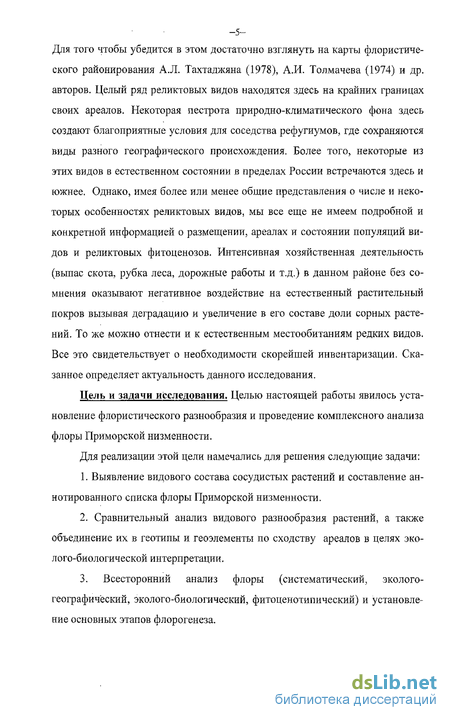 –5–

Для того чтобы убедится в этом достаточно взглянуть на карты флористического районирования А.Л. Тахтаджяна (1978), А.И. Толмачева (1974) и др. авторов. Целый ряд реликтовых видов находятся здесь на крайних границах своих ареалов. Некоторая пестрота природно-климатического фона здесь создают благоприятные условия для соседства рефугиумов, где сохраняются виды разного географического происхождения. Более того, некоторые из этих видов в естественном состоянии в пределах России встречаются здесь и южнее. Однако, имея более или менее общие представления о числе и некоторых особенностях реликтовых видов, мы все еще не имеем подробной и конкретной информацией о размещении, ареалах и состоянии популяций видов и реликтовых фитоценозов. Интенсивная хозяйственная деятельность (выпас скота, рубка леса, дорожные работы и т.д.) в данном районе без сомнения оказывают негативное воздействие на естественный растительный покров вызывая деградацию и увеличение в его составе доли сорных растений. То же можно отнести и к естественным местообитаниям редких видов. Все это свидетельствует о необходимости скорейшей инвентаризации. Сказанное определяет актуальность данного исследования.

Цель и задачи исследования. Целью настоящей работы явилось установление флористического разнообразия и проведение комплексного анализа флоры Приморской низменности.

Для реализации этой цели намечались для решения следующие задачи:

1. Выявление видового состава сосудистых растений и составление аннотированного списка флоры Приморской низменности.

2. Сравнительный анализ видового разнообразия растений, а также объединение их в геотипы и геоэлементы по сходству ареалов в целях эколого-биологической интерпретации.

3. Всесторонний анализ флоры (систематический, эколого-географический, эколого-биологический, фитоценотипический) и установление основных этапов флорогенеза.

dsLib.net
библиотека диссертаций